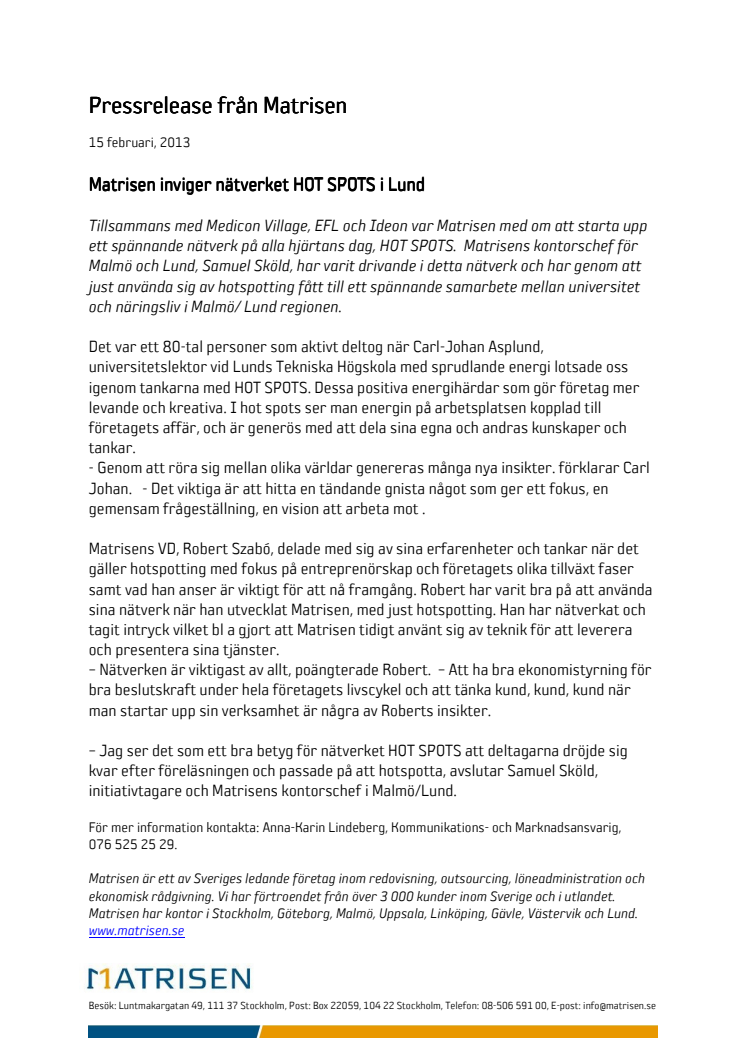 Pressrelease från Matrisen

15 februari, 2013

Matrisen inviger nätverket HOT SPOTS i Lund

Tillsammans med Medicon Village, EFL och Ideon var Matrisen med om att starta upp ett spännande nätverk på alla hjärtans dag, HOT SPOTS. Matrisens kontorschef för Malmö och Lund, Samuel Sköld, har varit drivande i detta nätverk och har genom att just använda sig av hotspotting fått till ett spännande samarbete mellan universitet och näringsliv i Malmö/ Lund regionen.

Det var ett 80-tal personer som aktivt deltog när Carl-Johan Asplund, universitetslektor vid Lunds Tekniska Högskola med sprudlande energi lotsade oss igenom tankarna med HOT SPOTS. Dessa positiva energihärdar som gör företag mer levande och kreativa. I hot spots ser man energin på arbetsplatsen kopplad till företagets affär, och är generös med att dela sina egna och andras kunskaper och tankar.
- Genom att röra sig mellan olika världar genereras många nya insikter. förklarar Carl Johan. - Det viktiga är att hitta en tändande gnista något som ger ett fokus, en gemensam frågeställning, en vision att arbeta mot .

Matrisens VD, Robert Szabó, delade med sig av sina erfarenheter och tankar när det gäller hotspotting med fokus på entreprenörskap och företagets olika tillväxt faser samt vad han anser är viktigt för att nå framgång. Robert har varit bra på att använda sina nätverk när han utvecklat Matrisen, med just hotspotting. Han har nätverkat och tagit intryck vilket bl a gjort att Matrisen tidigt använt sig av teknik för att leverera och presentera sina tjänster.
– Nätverken är viktigast av allt, poängterade Robert. – Att ha bra ekonomistyrning för bra beslutskraft under hela företagets livscykel och att tänka kund, kund, kund när man startar upp sin verksamhet är några av Roberts insikter.

– Jag ser det som ett bra betyg för nätverket HOT SPOTS att deltagarna dröjde sig kvar efter föreläsningen och passade på att hotspotta, avslutar Samuel Sköld, initiativtagare och Matrisens kontorschef i Malmö/Lund.

För mer information kontakta: Anna-Karin Lindeberg, Kommunikations- och Marknadsansvarig, 076 525 25 29.

Matrisen är ett av Sveriges ledande företag inom redovisning, outsourcing, löneadministration och ekonomisk rådgivning. Vi har förtroendet från över 3 000 kunder inom Sverige och i utlandet. Matrisen har kontor i Stockholm, Göteborg, Malmö, Uppsala, Linköping, Gävle, Västervik och Lund. www.matrisen.se

MATRISEN

Besök: Luntmakargatan 49, 111 37 Stockholm, Post: Box 22059, 104 22 Stockholm, Telefon: 08-506 591 00, E-post: info@matrisen.se